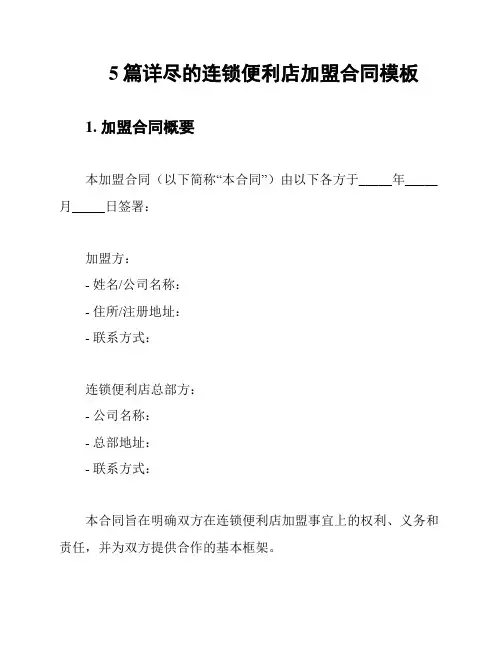 5 篇详尽的连锁便利店加盟合同模板

1. 加盟合同概要

本加盟合同（以下简称“本合同”）由以下各方于_____年_____月_____日签署：

加盟方：
- 姓名/公司名称：
- 住所/注册地址：
- 联系方式：

连锁便利店总部方：
- 公司名称：
- 总部地址：
- 联系方式：

本合同旨在明确双方在连锁便利店加盟事宜上的权利、义务和责任，并为双方提供合作的基本框架。